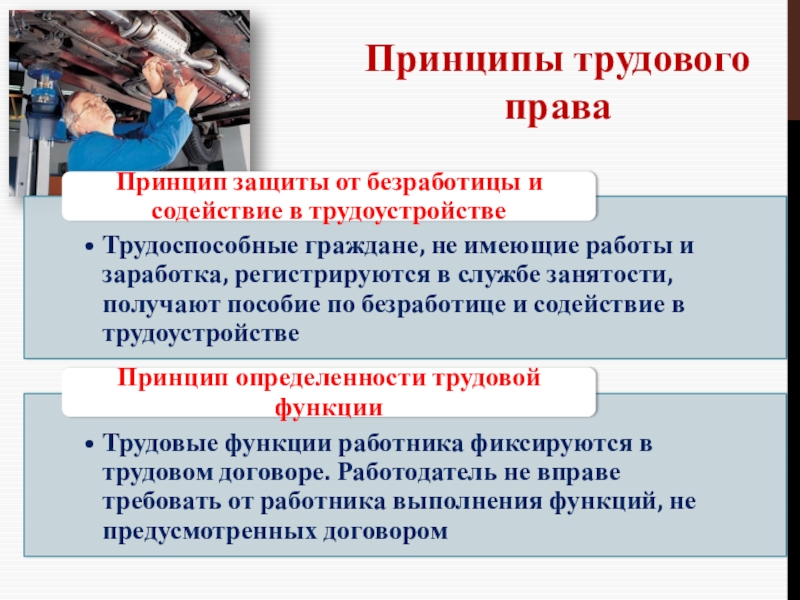 Принципы трудового права

Принцип защиты от безработицы и содействие в трудоустройстве

• Трудоспособные граждане, не имеющие работы и заработка, регистрируются в службе занятости, получают пособие по безработице и содействие в трудоустройстве

Принцип определенности трудовой функции

• Трудовые функции работника фиксируются в трудовом договоре. Работодатель не вправе требовать от работника выполнения функций, не предусмотренных договором